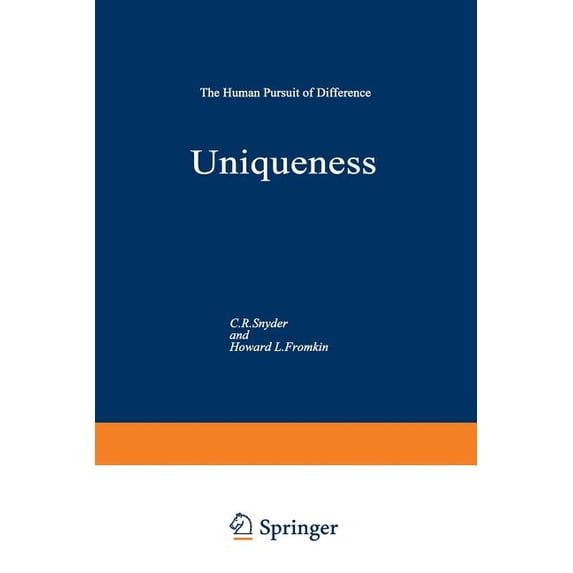 The Human Pursuit of Difference

Uniqueness

C.R.Snyder
and
Howard L.Fromkin

Springer